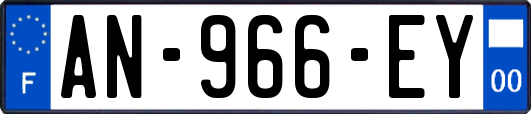 F
AN-966-EY
00